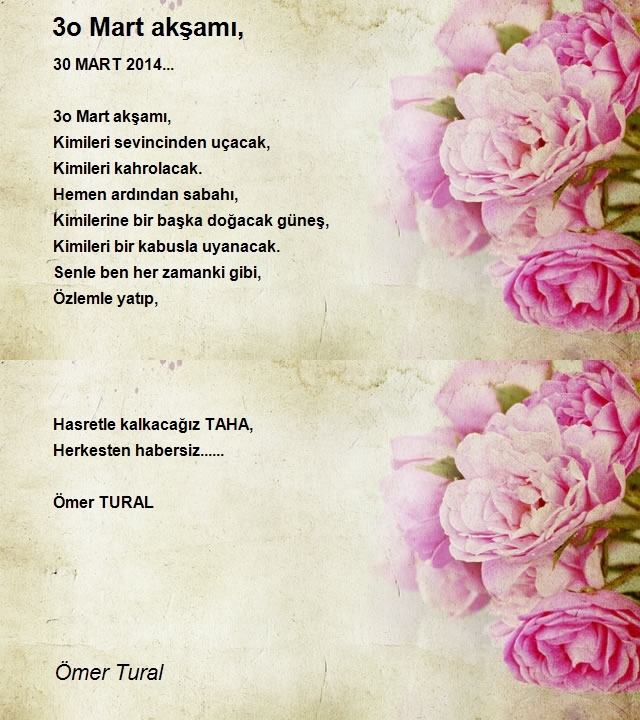 3o Mart akşamı,

30 MART 2014...

3o Mart akşamı,
Kimileri sevincinden uçacak,
Kimileri kahrolacak.
Hemen ardından sabahı,
Kimilerine bir başka doğacak güneş,
Kimileri bir kabusla uyanacak.
Senle ben her zamanki gibi,
Özlemle yatıp,

Hasretle kalkacağız TAHA,
Herkesten habersiz......

Ömer TURAL

Ömer Tural